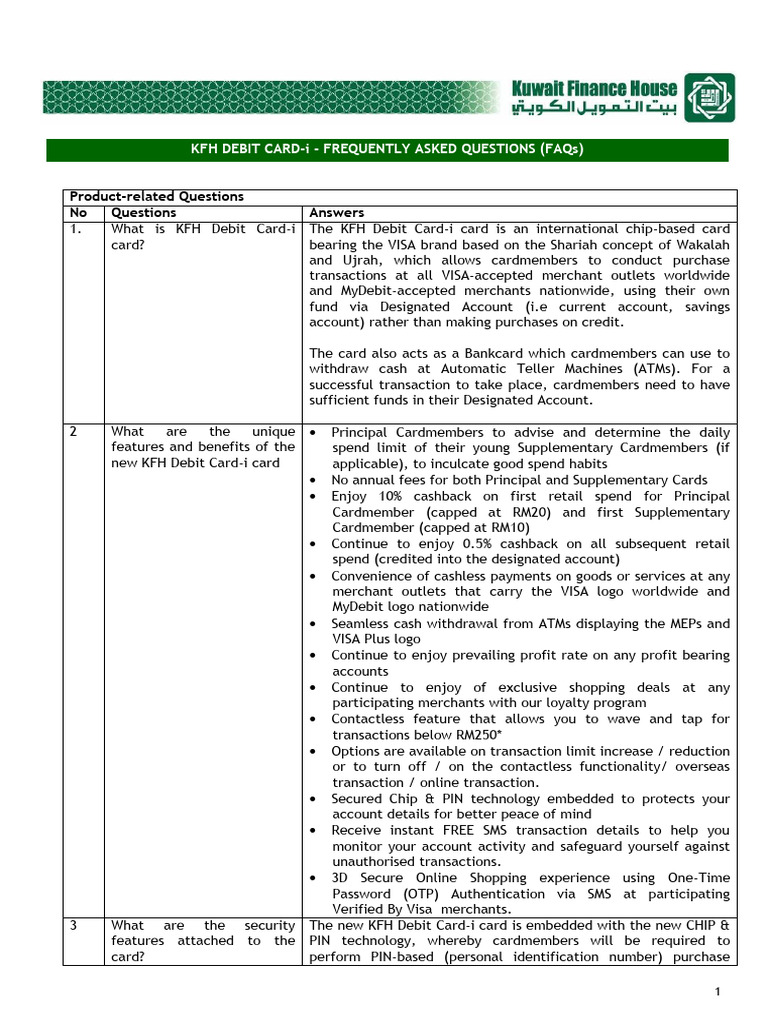 Kuwait Finance House
بيت التمويل الكويتي

KFH DEBIT CARD-i - FREQUENTLY ASKED QUESTIONS (FAQs)

| Product-related Questions | | |
|---|---|---|
| No | Questions | Answers |
| 1. | What is KFH Debit Card-i card? | The KFH Debit Card-i card is an international chip-based card bearing the VISA brand based on the Shariah concept of Wakalah and Ujrah, which allows cardmembers to conduct purchase transactions at all VISA-accepted merchant outlets worldwide and MyDebit-accepted merchants nationwide, using their own fund via Designated Account (i.e current account, savings account) rather than making purchases on credit. The card also acts as a Bankcard which cardmembers can use to withdraw cash at Automatic Teller Machines (ATMs). For a successful transaction to take place, cardmembers need to have sufficient funds in their Designated Account. |
| 2 | What are the unique features and benefits of the new KFH Debit Card-i card | • Principal Cardmembers to advise and determine the daily spend limit of their young Supplementary Cardmembers (if applicable), to inculcate good spend habits • No annual fees for both Principal and Supplementary Cards • Enjoy 10% cashback on first retail spend for Principal Cardmember (capped at RM20) and first Supplementary Cardmember (capped at RM10) • Continue to enjoy 0.5% cashback on all subsequent retail spend (credited into the designated account) • Convenience of cashless payments on goods or services at any merchant outlets that carry the VISA logo worldwide and MyDebit logo nationwide • Seamless cash withdrawal from ATMs displaying the MEPs and VISA Plus logo • Continue to enjoy prevailing profit rate on any profit bearing accounts • Continue to enjoy of exclusive shopping deals at any participating merchants with our loyalty program • Contactless feature that allows you to wave and tap for transactions below RM250* • Options are available on transaction limit increase / reduction or to turn off / on the contactless functionality/ overseas transaction / online transaction. • Secured Chip & PIN technology embedded to protects your account details for better peace of mind • Receive instant FREE SMS transaction details to help you monitor your account activity and safeguard yourself against unauthorised transactions. • 3D Secure Online Shopping experience using One-Time Password (OTP) Authentication via SMS at participating Verified By Visa merchants. |
| 3 | What are the security features attached to the card? | The new KFH Debit Card-i card is embedded with the new CHIP & PIN technology, whereby cardmembers will be required to perform PIN-based (personal identification number) purchase |

1